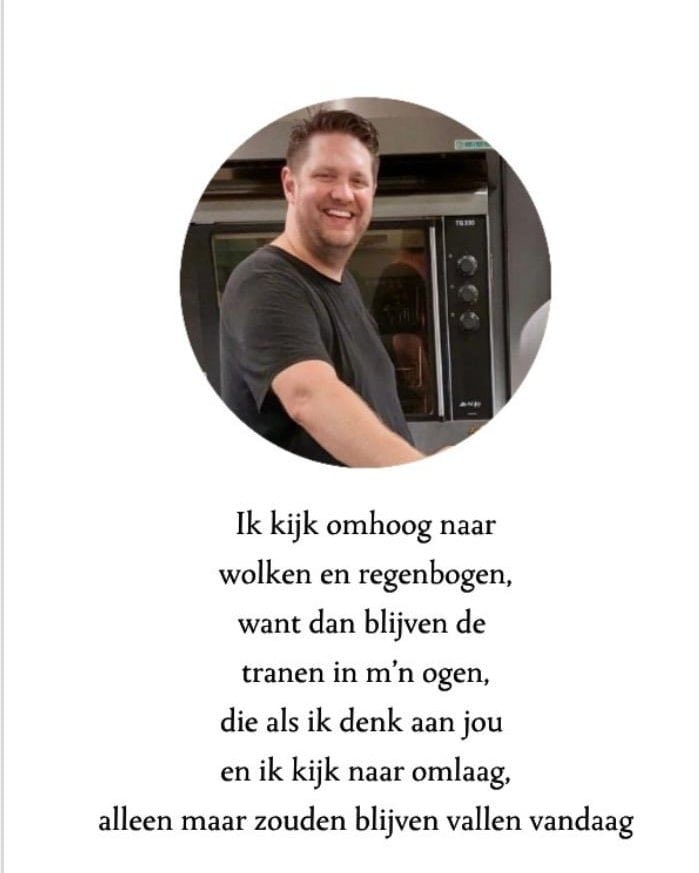 Ik kijk omhoog naar
wolken en regenbogen,
want dan blijven de
tranen in m'n ogen,
die als ik denk aan jou
en ik kijk naar omlaag,
alleen maar zouden blijven vallen vandaag